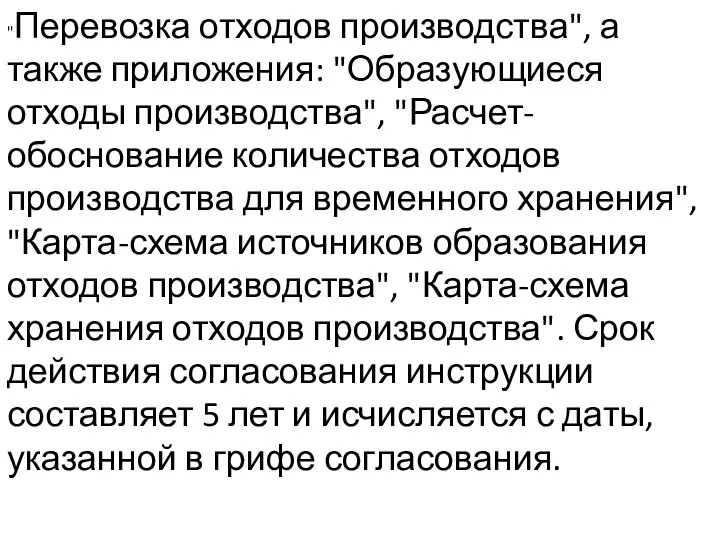 "Перевозка отходов производства", а также приложения: "Образующиеся отходы производства", "Расчет-обоснование количества отходов производства для временного хранения", "Карта-схема источников образования отходов производства", "Карта-схема хранения отходов производства". Срок действия согласования инструкции составляет 5 лет и исчисляется с даты, указанной в грифе согласования.